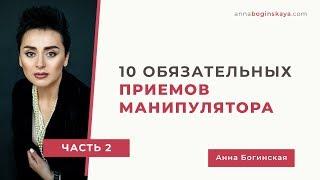 annabeginskaya.com

10 ОБЯЗАТЕЛЬНЫХ ПРИЕМОВ МАНИПУЛЯТОРА

ЧАСТЬ 2

Анна Богинская